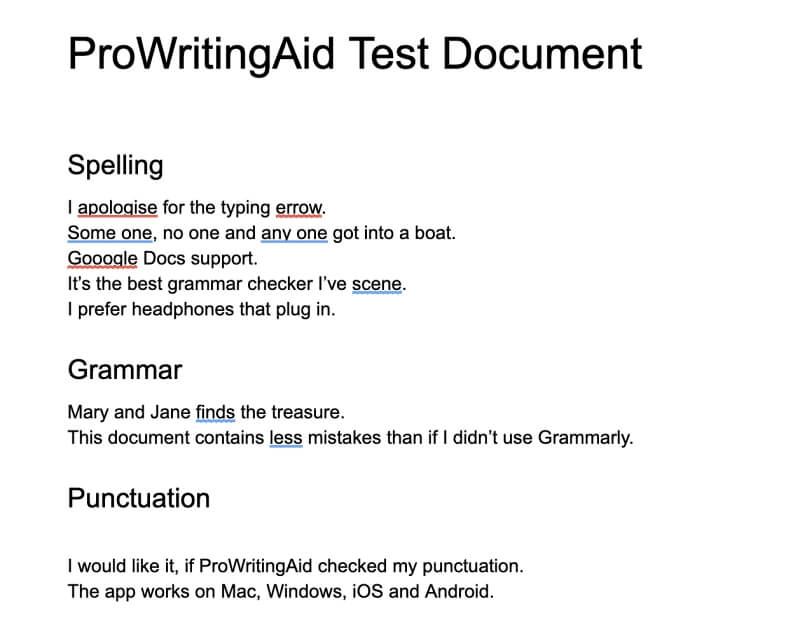 ProWritingAid Test Document

Spelling

I apologise for the typing errow.
Some one, no one and any one got into a boat.
Gooogle Docs support.
It's the best grammar checker I've scene.
I prefer headphones that plug in.

Grammar

Mary and Jane finds the treasure.
This document contains less mistakes than if I didn't use Grammarly.

Punctuation

I would like it, if ProWritingAid checked my punctuation.
The app works on Mac, Windows, iOS and Android.